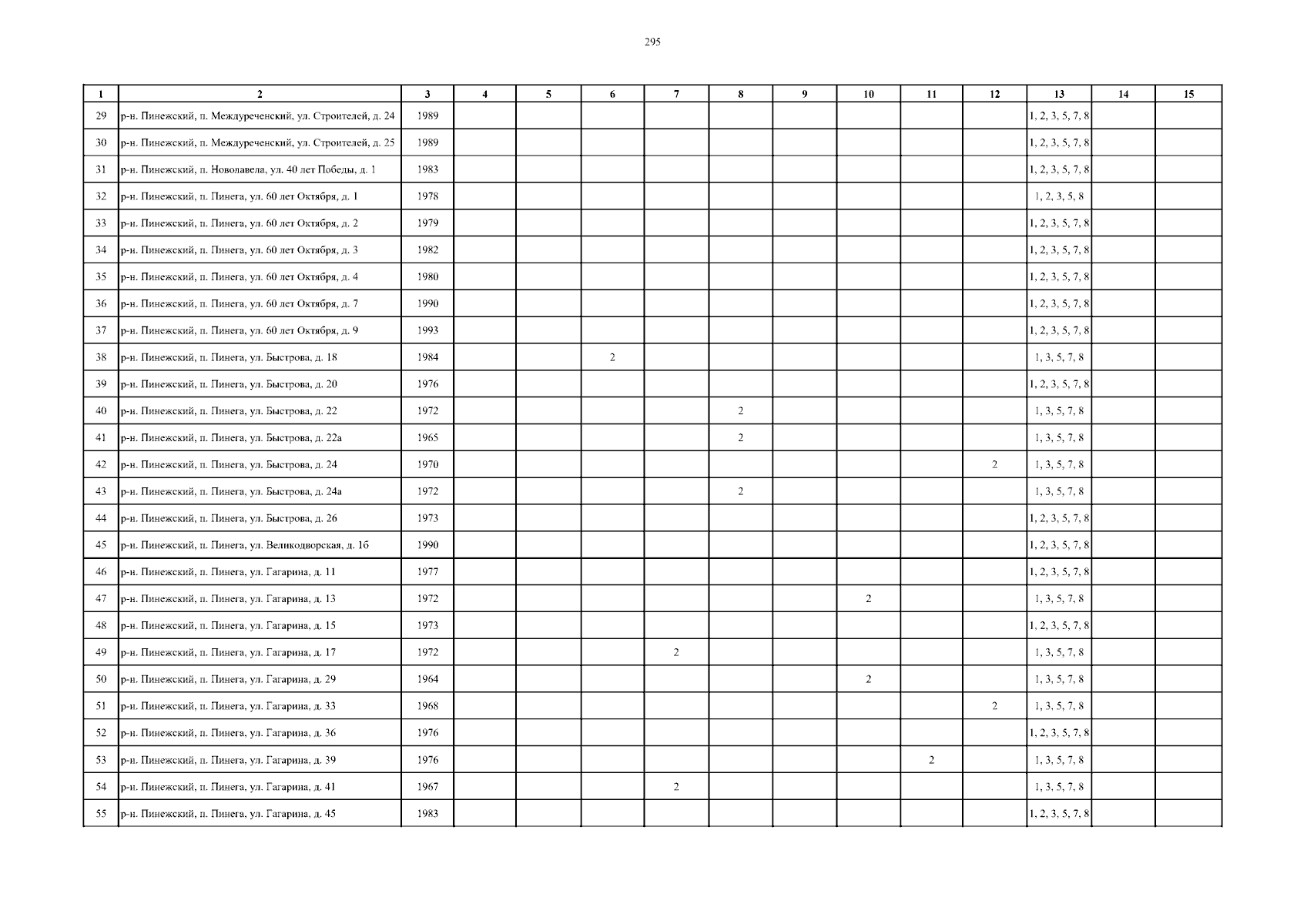 295

| 1 | 2 | 3 | 4 | 5 | 6 | 7 | 8 | 9 | 10 | 11 | 12 | 13 | 14 | 15 |
|---|---|---|---|---|---|---|---|---|---|---|---|---|---|---|
| 29 | р-н. Пинежский, п. Междуреченский, ул. Строителей, д. 24 | 1989 | | | | | | | | | | 1, 2, 3, 5, 7, 8 | | |
| 30 | р-н. Пинежский, п. Междуреченский, ул. Строителей, д. 25 | 1989 | | | | | | | | | | 1, 2, 3, 5, 7, 8 | | |
| 31 | р-н. Пинежский, п. Новолавела, ул. 40 лет Победы, д. 1 | 1983 | | | | | | | | | | 1, 2, 3, 5, 7, 8 | | |
| 32 | р-н. Пинежский, п. Пинега, ул. 60 лет Октября, д. 1 | 1978 | | | | | | | | | | 1, 2, 3, 5, 8 | | |
| 33 | р-н. Пинежский, п. Пинега, ул. 60 лет Октября, д. 2 | 1979 | | | | | | | | | | 1, 2, 3, 5, 7, 8 | | |
| 34 | р-н. Пинежский, п. Пинега, ул. 60 лет Октября, д. 3 | 1982 | | | | | | | | | | 1, 2, 3, 5, 7, 8 | | |
| 35 | р-н. Пинежский, п. Пинега, ул. 60 лет Октября, д. 4 | 1980 | | | | | | | | | | 1, 2, 3, 5, 7, 8 | | |
| 36 | р-н. Пинежский, п. Пинега, ул. 60 лет Октября, д. 7 | 1990 | | | | | | | | | | 1, 2, 3, 5, 7, 8 | | |
| 37 | р-н. Пинежский, п. Пинега, ул. 60 лет Октября, д. 9 | 1993 | | | | | | | | | | 1, 2, 3, 5, 7, 8 | | |
| 38 | р-н. Пинежский, п. Пинега, ул. Быстрова, д. 18 | 1984 | | | 2 | | | | | | | 1, 3, 5, 7, 8 | | |
| 39 | р-н. Пинежский, п. Пинега, ул. Быстрова, д. 20 | 1976 | | | | | | | | | | 1, 2, 3, 5, 7, 8 | | |
| 40 | р-н. Пинежский, п. Пинега, ул. Быстрова, д. 22 | 1972 | | | | | 2 | | | | | 1, 3, 5, 7, 8 | | |
| 41 | р-н. Пинежский, п. Пинега, ул. Быстрова, д. 22а | 1965 | | | | | 2 | | | | | 1, 3, 5, 7, 8 | | |
| 42 | р-н. Пинежский, п. Пинега, ул. Быстрова, д. 24 | 1970 | | | | | | | | | 2 | 1, 3, 5, 7, 8 | | |
| 43 | р-н. Пинежский, п. Пинега, ул. Быстрова, д. 24а | 1972 | | | | | 2 | | | | | 1, 3, 5, 7, 8 | | |
| 44 | р-н. Пинежский, п. Пинега, ул. Быстрова, д. 26 | 1973 | | | | | | | | | | 1, 2, 3, 5, 7, 8 | | |
| 45 | р-н. Пинежский, п. Пинега, ул. Великодворская, д. 1б | 1990 | | | | | | | | | | 1, 2, 3, 5, 7, 8 | | |
| 46 | р-н. Пинежский, п. Пинега, ул. Гагарина, д. 11 | 1977 | | | | | | | | | | 1, 2, 3, 5, 7, 8 | | |
| 47 | р-н. Пинежский, п. Пинега, ул. Гагарина, д. 13 | 1972 | | | | | | | 2 | | | 1, 3, 5, 7, 8 | | |
| 48 | р-н. Пинежский, п. Пинега, ул. Гагарина, д. 15 | 1973 | | | | | | | | | | 1, 2, 3, 5, 7, 8 | | |
| 49 | р-н. Пинежский, п. Пинега, ул. Гагарина, д. 17 | 1972 | | | | 2 | | | | | | 1, 3, 5, 7, 8 | | |
| 50 | р-н. Пинежский, п. Пинега, ул. Гагарина, д. 29 | 1964 | | | | | | | 2 | | | 1, 3, 5, 7, 8 | | |
| 51 | р-н. Пинежский, п. Пинега, ул. Гагарина, д. 33 | 1968 | | | | | | | | | 2 | 1, 3, 5, 7, 8 | | |
| 52 | р-н. Пинежский, п. Пинега, ул. Гагарина, д. 36 | 1976 | | | | | | | | | | 1, 2, 3, 5, 7, 8 | | |
| 53 | р-н. Пинежский, п. Пинега, ул. Гагарина, д. 39 | 1976 | | | | | | | | 2 | | 1, 3, 5, 7, 8 | | |
| 54 | р-н. Пинежский, п. Пинега, ул. Гагарина, д. 41 | 1967 | | | | 2 | | | | | | 1, 3, 5, 7, 8 | | |
| 55 | р-н. Пинежский, п. Пинега, ул. Гагарина, д. 45 | 1983 | | | | | | | | | | 1, 2, 3, 5, 7, 8 | | |